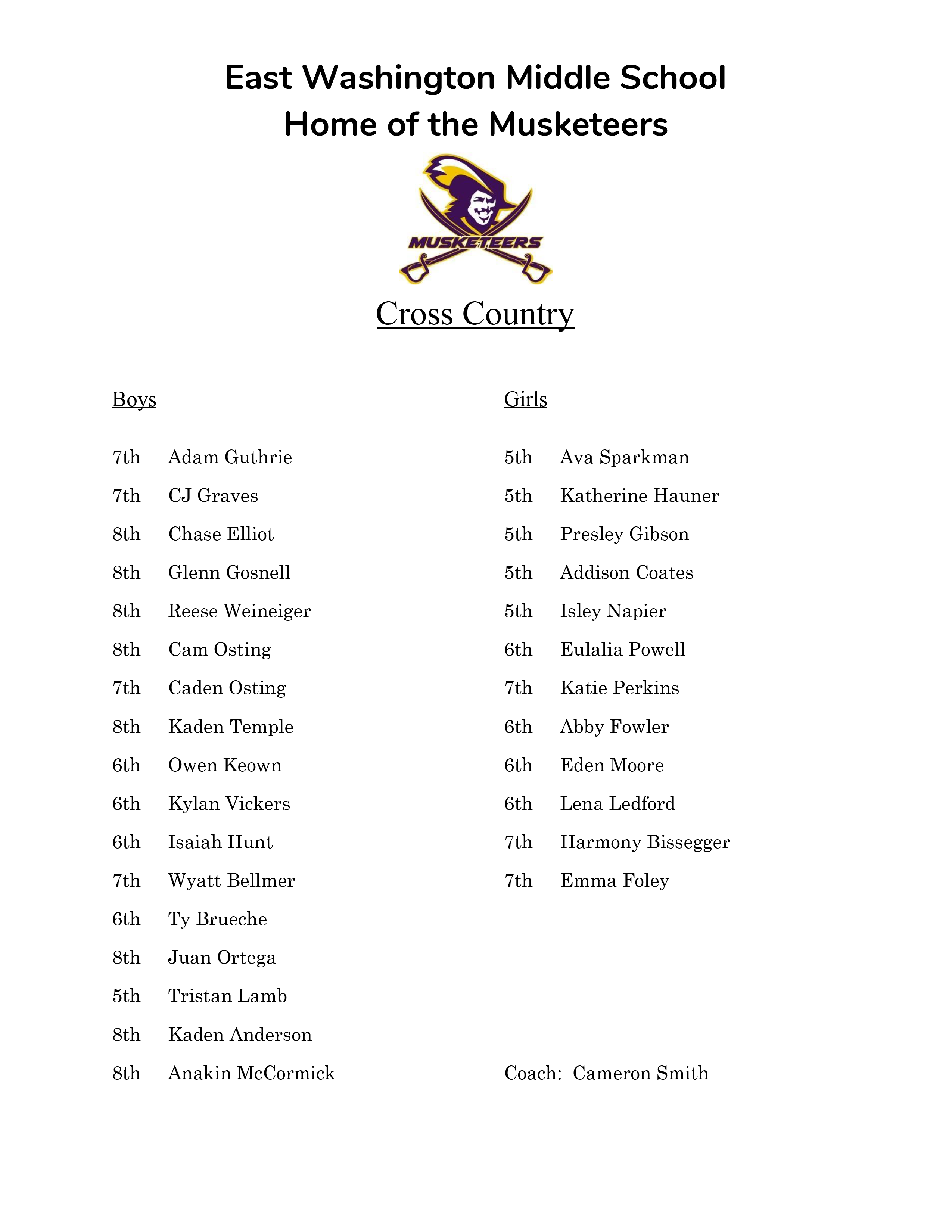 East Washington Middle School
Home of the Musketeers

MUSKETEERS

Cross Country

Boys

7th Adam Guthrie
7th CJ Graves
8th Chase Elliot
8th Glenn Gosnell
8th Reese Weineiger
8th Cam Osting
7th Caden Osting
8th Kaden Temple
6th Owen Keown
6th Kylan Vickers
6th Isaiah Hunt
7th Wyatt Bellmer
6th Ty Brueche
8th Juan Ortega
5th Tristan Lamb
8th Kaden Anderson
8th Anakin McCormick

Girls

5th Ava Sparkman
5th Katherine Hauner
5th Presley Gibson
5th Addison Coates
5th Isley Napier
6th Eulalia Powell
7th Katie Perkins
6th Abby Fowler
6th Eden Moore
6th Lena Ledford
7th Harmony Bissegger
7th Emma Foley

Coach: Cameron Smith